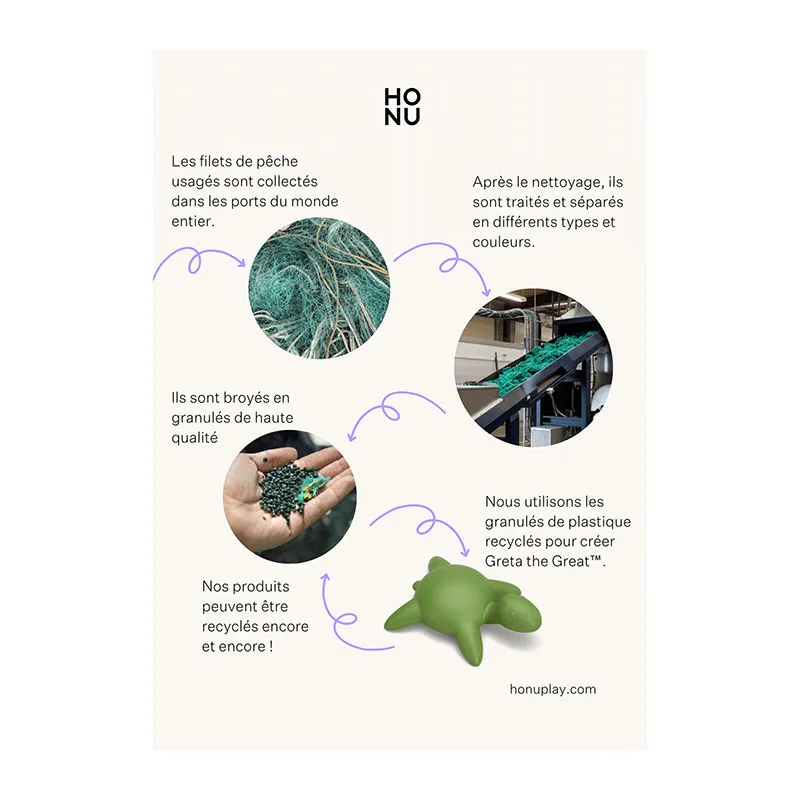 HO
NU

Les filets de pêche usagés sont collectés dans les ports du monde entier.

Après le nettoyage, ils sont traités et séparés en différents types et couleurs.

Ils sont broyés en granulés de haute qualité

Nous utilisons les granulés de plastique recyclés pour créer Greta the Great™.

Nos produits peuvent être recyclés encore et encore !

honuplay.com